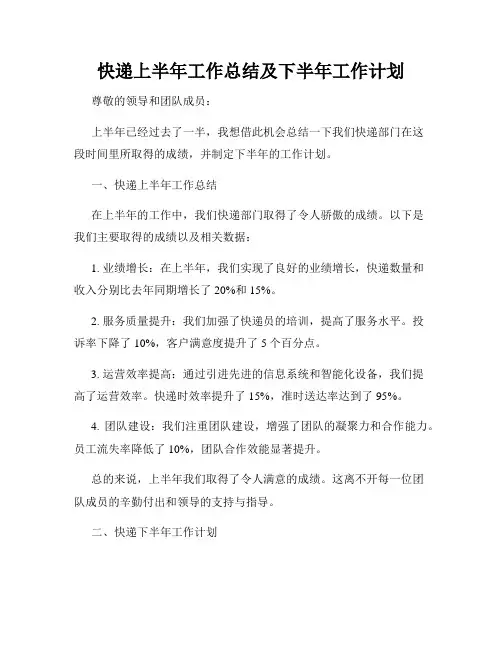 快递上半年工作总结及下半年工作计划

尊敬的领导和团队成员：

上半年已经过去了一半，我想借此机会总结一下我们快递部门在这段时间里所取得的成绩，并制定下半年的工作计划。

一、快递上半年工作总结

在上半年的工作中，我们快递部门取得了令人骄傲的成绩。以下是我们主要取得的成绩以及相关数据：

1. 业绩增长：在上半年，我们实现了良好的业绩增长，快递数量和收入分别比去年同期增长了 20%和 15%。

2. 服务质量提升：我们加强了快递员的培训，提高了服务水平。投诉率下降了 10%，客户满意度提升了 5 个百分点。

3. 运营效率提高：通过引进先进的信息系统和智能化设备，我们提高了运营效率。快递时效率提升了 15%，准时送达率达到了 95%。

4. 团队建设：我们注重团队建设，增强了团队的凝聚力和合作能力。员工流失率降低了 10%，团队合作效能显著提升。

总的来说，上半年我们取得了令人满意的成绩。这离不开每一位团队成员的辛勤付出和领导的支持与指导。

二、快递下半年工作计划